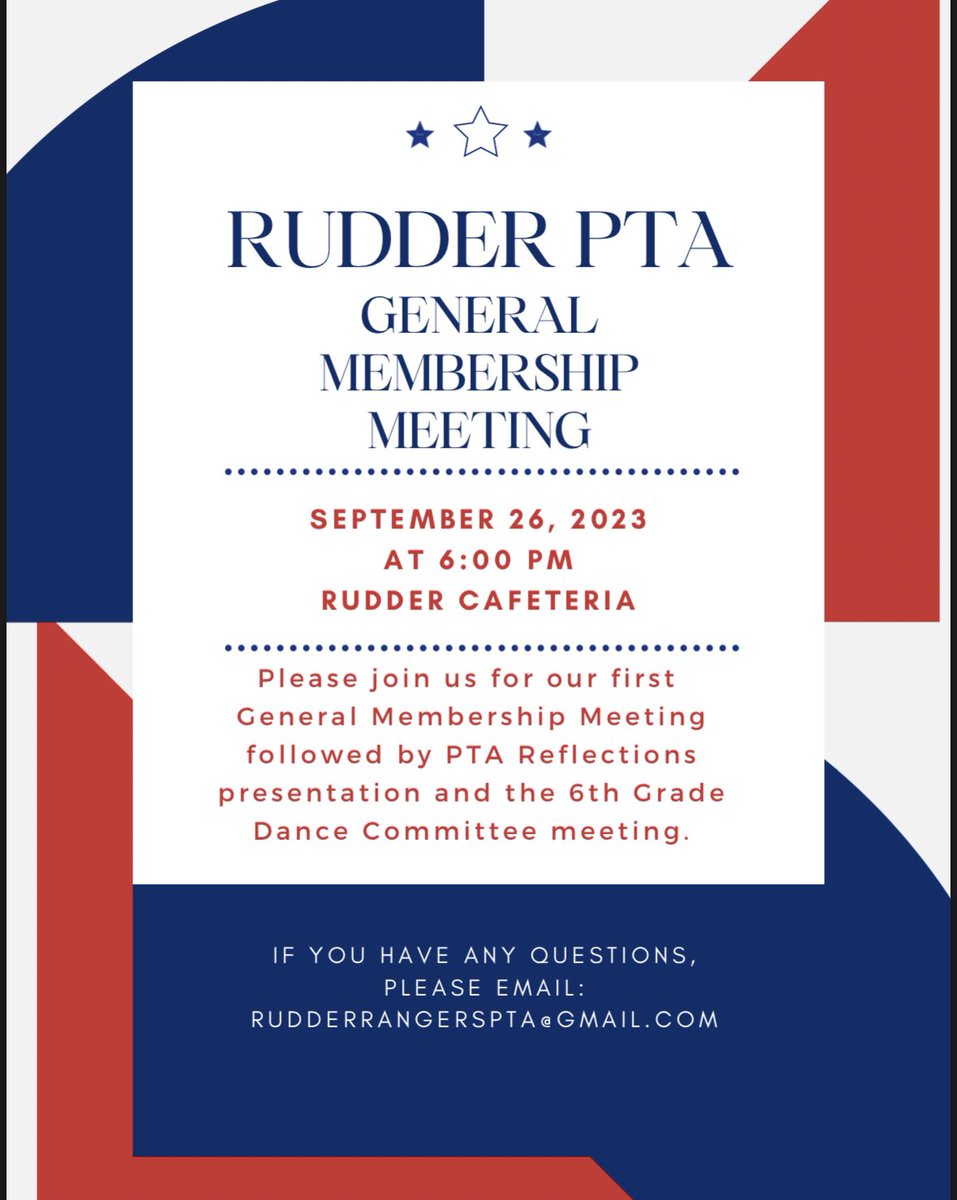 RUDDER PTA
GENERAL MEMBERSHIP MEETING

SEPTEMBER 26, 2023
AT 6:00 PM
RUDDER CAFETERIA

Please join us for our first General Membership Meeting followed by PTA Reflections presentation and the 6th Grade Dance Committee meeting.

IF YOU HAVE ANY QUESTIONS, PLEASE EMAIL: RUDDERRANGERSPTA@GMAIL.COM